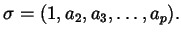 $\sigma = (1, a_2, a_3, \ldots, a_p).$